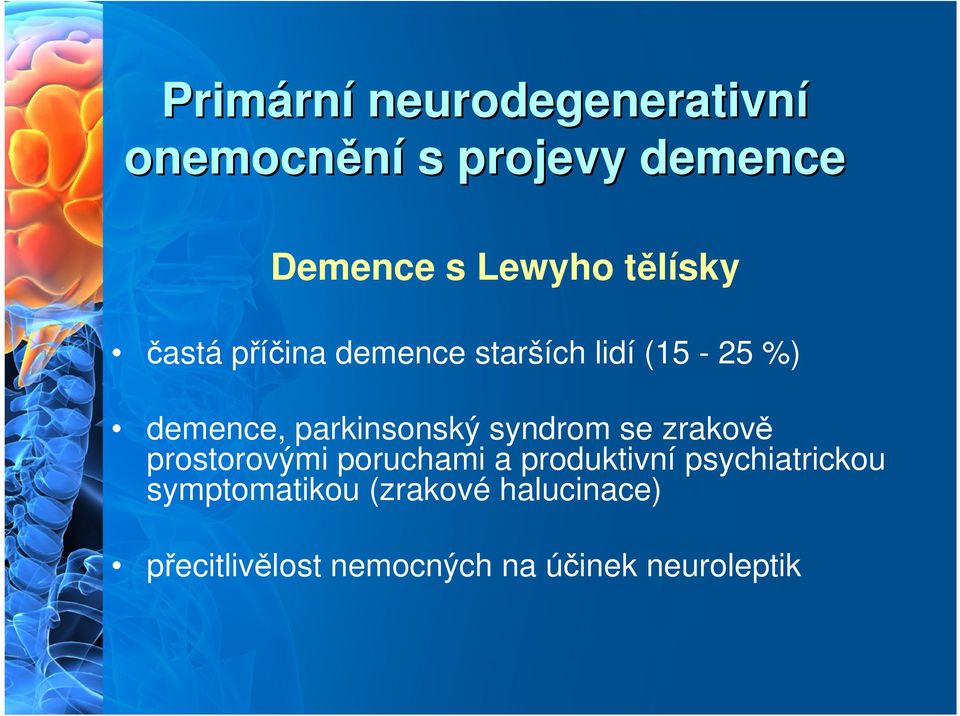 Primární neurodegenerativní onemocnění s projevy demence

Demence s Lewyho tělísky

• častá příčina demence starších lidí (15 - 25 %)

• demence, parkinsonský syndrom se zrakově prostorovými poruchami a produktivní psychiatrickou symptomatikou (zrakové halucinace)

• přecitlivělost nemocných na účinek neuroleptik